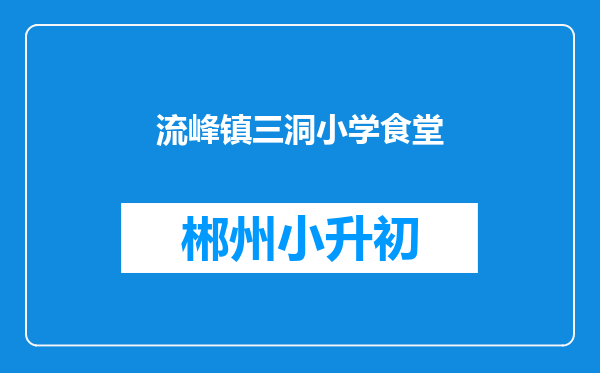 流峰镇三洞小学食堂

郴州小升初